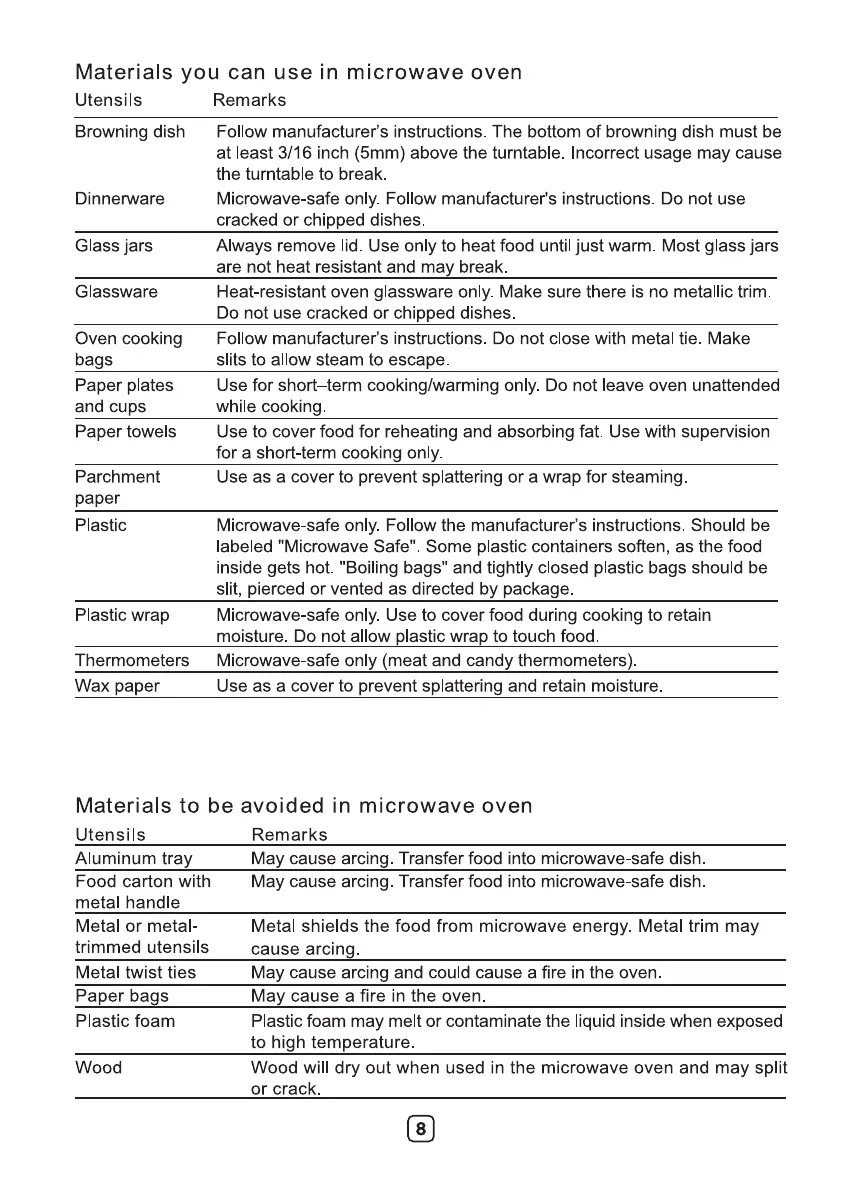 Materials you can use in microwave oven

| Utensils | Remarks |
|---|---|
| Browning dish | Follow manufacturer's instructions. The bottom of browning dish must be at least 3/16 inch (5mm) above the turntable. Incorrect usage may cause the turntable to break. |
| Dinnerware | Microwave-safe only. Follow manufacturer's instructions. Do not use cracked or chipped dishes. |
| Glass jars | Always remove lid. Use only to heat food until just warm. Most glass jars are not heat resistant and may break. |
| Glassware | Heat-resistant oven glassware only. Make sure there is no metallic trim. Do not use cracked or chipped dishes. |
| Oven cooking bags | Follow manufacturer's instructions. Do not close with metal tie. Make slits to allow steam to escape. |
| Paper plates and cups | Use for short–term cooking/warming only. Do not leave oven unattended while cooking. |
| Paper towels | Use to cover food for reheating and absorbing fat. Use with supervision for a short-term cooking only. |
| Parchment paper | Use as a cover to prevent splattering or a wrap for steaming. |
| Plastic | Microwave-safe only. Follow the manufacturer's instructions. Should be labeled "Microwave Safe". Some plastic containers soften, as the food inside gets hot. "Boiling bags" and tightly closed plastic bags should be slit, pierced or vented as directed by package. |
| Plastic wrap | Microwave-safe only. Use to cover food during cooking to retain moisture. Do not allow plastic wrap to touch food. |
| Thermometers | Microwave-safe only (meat and candy thermometers). |
| Wax paper | Use as a cover to prevent splattering and retain moisture. |

Materials to be avoided in microwave oven

| Utensils | Remarks |
|---|---|
| Aluminum tray | May cause arcing. Transfer food into microwave-safe dish. |
| Food carton with metal handle | May cause arcing. Transfer food into microwave-safe dish. |
| Metal or metal-trimmed utensils | Metal shields the food from microwave energy. Metal trim may cause arcing. |
| Metal twist ties | May cause arcing and could cause a fire in the oven. |
| Paper bags | May cause a fire in the oven. |
| Plastic foam | Plastic foam may melt or contaminate the liquid inside when exposed to high temperature. |
| Wood | Wood will dry out when used in the microwave oven and may split or crack. |

8